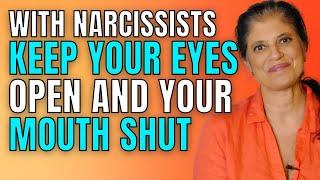 WITH NARCISSISTS
KEEP YOUR EYES
OPEN AND YOUR
MOUTH SHUT